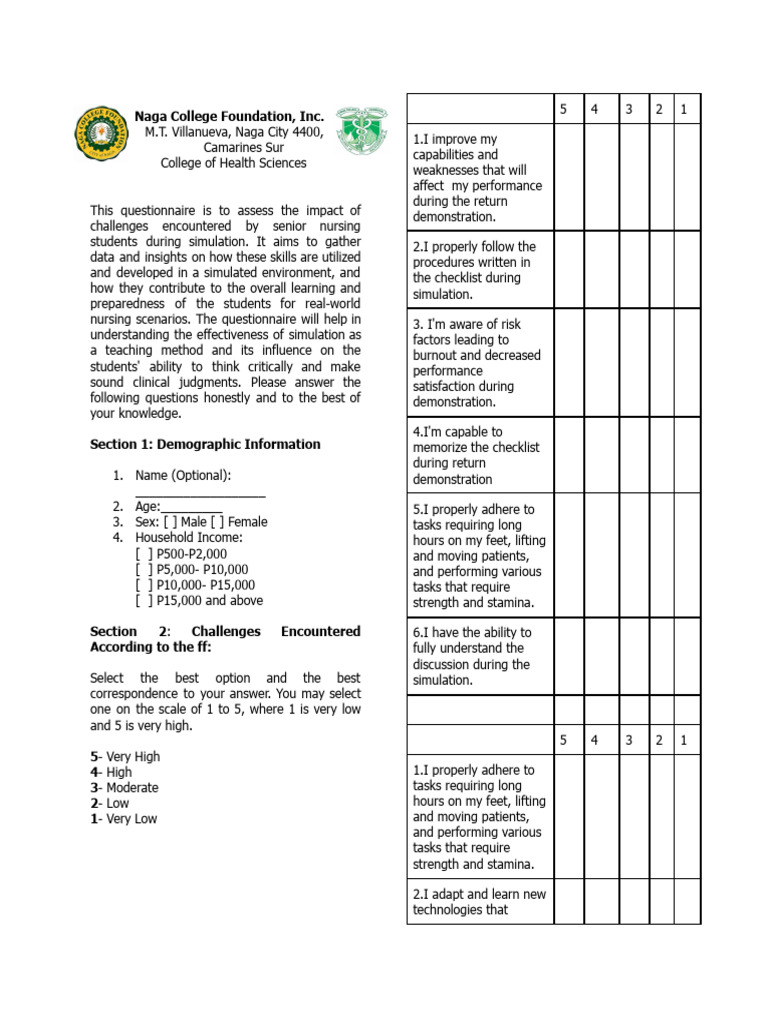 Naga College Foundation, Inc.
M.T. Villanueva, Naga City 4400,
Camarines Sur
College of Health Sciences

This questionnaire is to assess the impact of challenges encountered by senior nursing students during simulation. It aims to gather data and insights on how these skills are utilized and developed in a simulated environment, and how they contribute to the overall learning and preparedness of the students for real-world nursing scenarios. The questionnaire will help in understanding the effectiveness of simulation as a teaching method and its influence on the students' ability to think critically and make sound clinical judgments. Please answer the following questions honestly and to the best of your knowledge.

Section 1: Demographic Information

1. Name (Optional): ____
2. Age:____
3. Sex: [ ] Male [ ] Female
4. Household Income:
[ ] P500-P2,000
[ ] P5,000- P10,000
[ ] P10,000- P15,000
[ ] P15,000 and above

Section 2: Challenges Encountered According to the ff:

Select the best option and the best correspondence to your answer. You may select one on the scale of 1 to 5, where 1 is very low and 5 is very high.

5- Very High
4- High
3- Moderate
2- Low
1- Very Low

| | 5 | 4 | 3 | 2 | 1 |
|---|---|---|---|---|---|
| 1.I improve my capabilities and weaknesses that will affect my performance during the return demonstration. | | | | | |
| 2.I properly follow the procedures written in the checklist during simulation. | | | | | |
| 3. I'm aware of risk factors leading to burnout and decreased performance satisfaction during demonstration. | | | | | |
| 4.I'm capable to memorize the checklist during return demonstration | | | | | |
| 5.I properly adhere to tasks requiring long hours on my feet, lifting and moving patients, and performing various tasks that require strength and stamina. | | | | | |
| 6.I have the ability to fully understand the discussion during the simulation. | | | | | |
| | | | | | |
| | 5 | 4 | 3 | 2 | 1 |
| 1.I properly adhere to tasks requiring long hours on my feet, lifting and moving patients, and performing various tasks that require strength and stamina. | | | | | |
| 2.I adapt and learn new technologies that | | | | | |